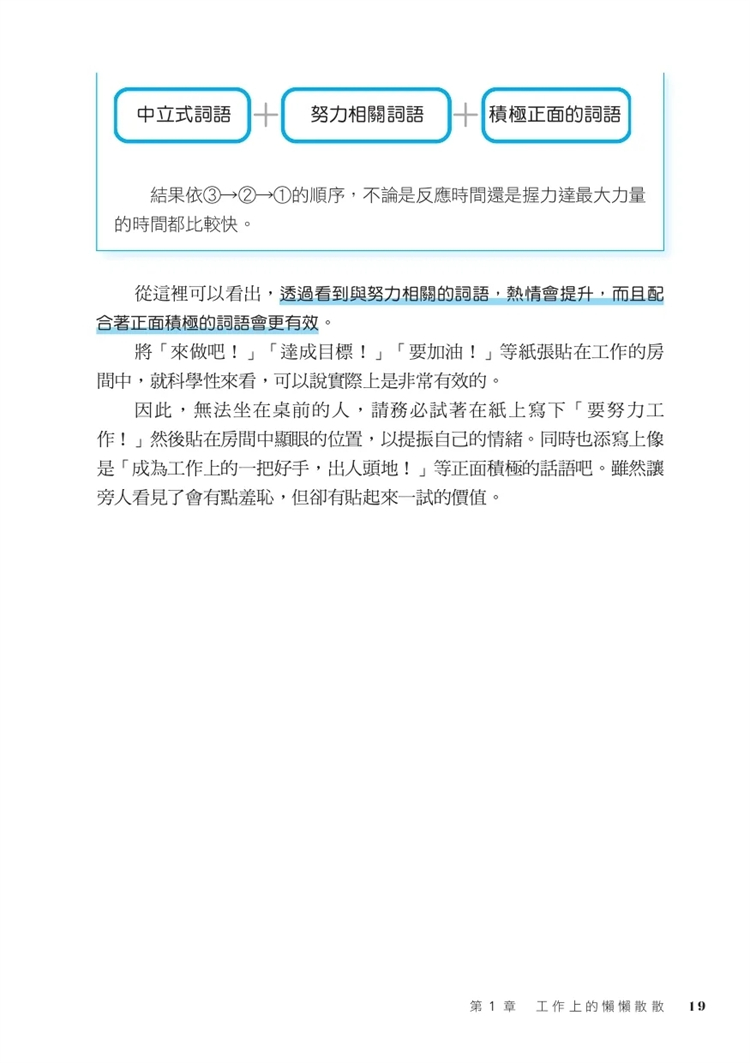 中立式詞語 ＋ 努力相關詞語 ＋ 積極正面的詞語

結果依③→②→①的順序，不論是反應時間還是握力達最大力量的時間都比較快。

從這裡可以看出，透過看到與努力相關的詞語，熱情會提升，而且配合著正面積極的詞語會更有效。

將「來做吧！」「達成目標！」「要加油！」等紙張貼在工作的房間中，就科學性來看，可以說實際上是非常有效的。

因此，無法坐在桌前的人，請務必試著在紙上寫下「要努力工作！」然後貼在房間中顯眼的位置，以提振自己的情緒。同時也添寫上像是「成為工作上的一把好手，出人頭地！」等正面積極的話語吧。雖然讓旁人看見了會有點羞恥，但卻有貼起來一試的價值。

第 1 章　工作上的懶懶散散　19